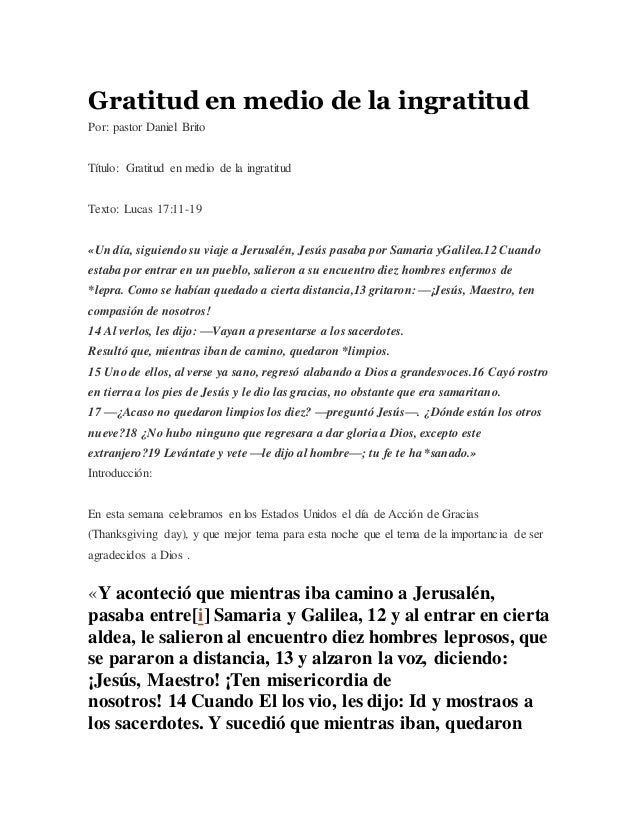 Gratitud en medio de la ingratitud

Por: pastor Daniel Brito

Título: Gratitud en medio de la ingratitud

Texto: Lucas 17:11-19

«Un día, siguiendo su viaje a Jerusalén, Jesús pasaba por Samaria yGalilea.12 Cuando estaba por entrar en un pueblo, salieron a su encuentro diez hombres enfermos de *lepra. Como se habían quedado a cierta distancia,13 gritaron: —¡Jesús, Maestro, ten compasión de nosotros!
14 Al verlos, les dijo: —Vayan a presentarse a los sacerdotes.
Resultó que, mientras iban de camino, quedaron *limpios.
15 Uno de ellos, al verse ya sano, regresó alabando a Dios a grandesvoces.16 Cayó rostro en tierra a los pies de Jesús y le dio las gracias, no obstante que era samaritano.
17 —¿Acaso no quedaron limpios los diez? —preguntó Jesús—. ¿Dónde están los otros nueve?18 ¿No hubo ninguno que regresara a dar gloria a Dios, excepto este extranjero?19 Levántate y vete —le dijo al hombre—; tu fe te ha *sanado.»
Introducción:

En esta semana celebramos en los Estados Unidos el día de Acción de Gracias (Thanksgiving day), y que mejor tema para esta noche que el tema de la importancia de ser agradecidos a Dios .

«Y aconteció que mientras iba camino a Jerusalén, pasaba entre[i] Samaria y Galilea, 12 y al entrar en cierta aldea, le salieron al encuentro diez hombres leprosos, que se pararon a distancia, 13 y alzaron la voz, diciendo: ¡Jesús, Maestro! ¡Ten misericordia de nosotros! 14 Cuando El los vio, les dijo: Id y mostraos a los sacerdotes. Y sucedió que mientras iban, quedaron